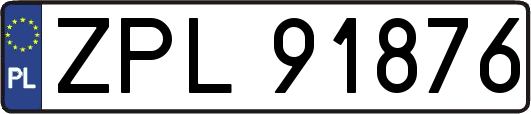 PL
ZPL 91876